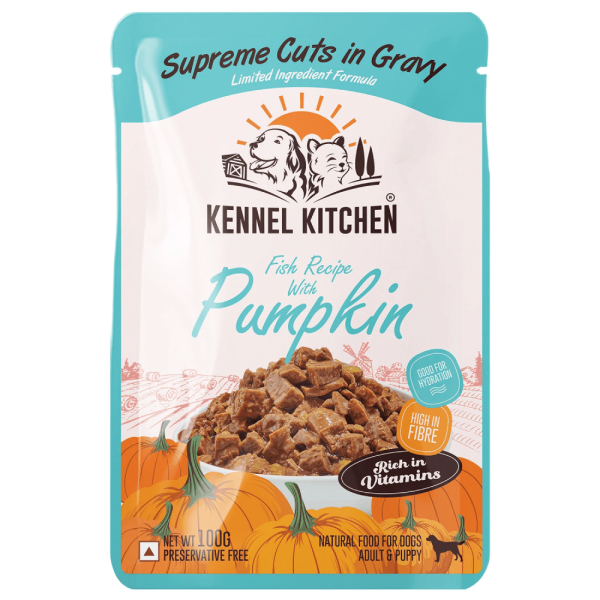 Supreme Cuts in Gravy
Limited Ingredient Formula

KENNEL KITCHEN®

Fish Recipe With
Pumpkin

GOOD FOR HYDRATION

HIGH IN FIBRE

Rich in Vitamins

NET WT 100G
PRESERVATIVE FREE

NATURAL FOOD FOR DOGS
ADULT & PUPPY